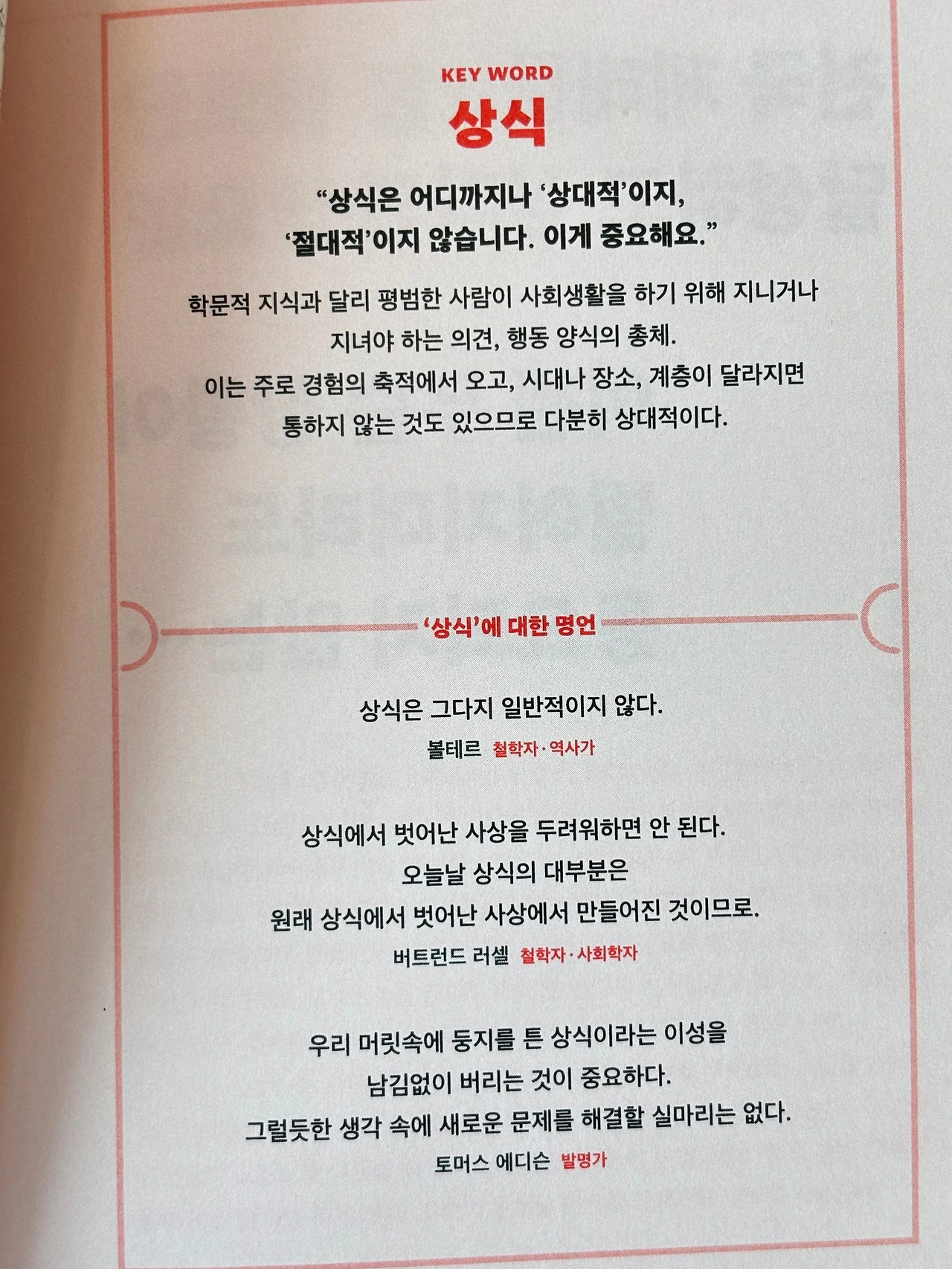 KEY WORD
상식

"상식은 어디까지나 '상대적'이지,
'절대적'이지 않습니다. 이게 중요해요."

학문적 지식과 달리 평범한 사람이 사회생활을 하기 위해 지니거나 지녀야 하는 의견, 행동 양식의 총체.
이는 주로 경험의 축적에서 오고, 시대나 장소, 계층이 달라지면 통하지 않는 것도 있으므로 다분히 상대적이다.

'상식'에 대한 명언

상식은 그다지 일반적이지 않다.
볼테르 철학자·역사가

상식에서 벗어난 사상을 두려워하면 안 된다.
오늘날 상식의 대부분은
원래 상식에서 벗어난 사상에서 만들어진 것이므로.
버트런드 러셀 철학자·사회학자

우리 머릿속에 둥지를 튼 상식이라는 이성을
남김없이 버리는 것이 중요하다.
그럴듯한 생각 속에 새로운 문제를 해결할 실마리는 없다.
토머스 에디슨 발명가